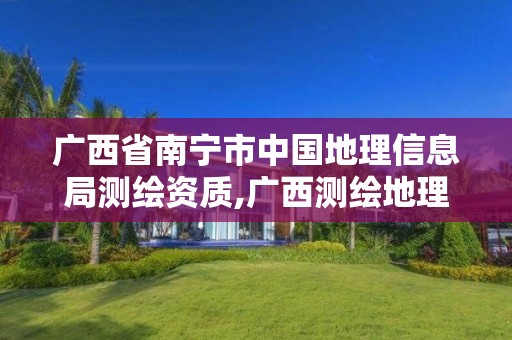 广西省南宁市中国地理信息局测绘资质,广西测绘地理